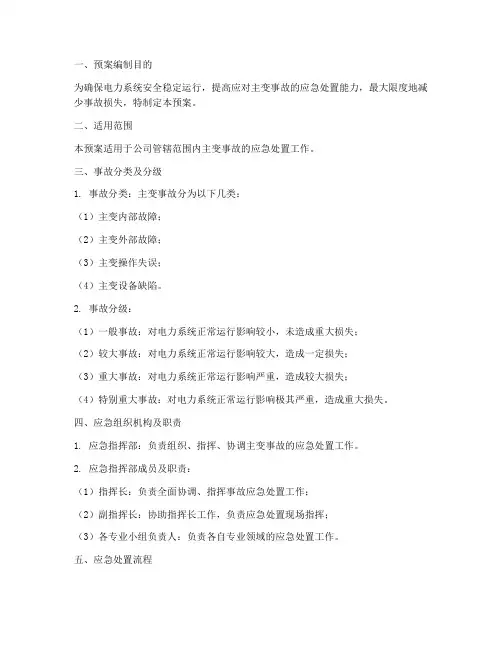 一、预案编制目的

为确保电力系统安全稳定运行，提高应对主变事故的应急处置能力，最大限度地减少事故损失，特制定本预案。

二、适用范围

本预案适用于公司管辖范围内主变事故的应急处置工作。

三、事故分类及分级

1. 事故分类：主变事故分为以下几类：

（1）主变内部故障；

（2）主变外部故障；

（3）主变操作失误；

（4）主变设备缺陷。

2. 事故分级：

（1）一般事故：对电力系统正常运行影响较小，未造成重大损失；

（2）较大事故：对电力系统正常运行影响较大，造成一定损失；

（3）重大事故：对电力系统正常运行影响严重，造成较大损失；

（4）特别重大事故：对电力系统正常运行影响极其严重，造成重大损失。

四、应急组织机构及职责

1. 应急指挥部：负责组织、指挥、协调主变事故的应急处置工作。

2. 应急指挥部成员及职责：

（1）指挥长：负责全面协调、指挥事故应急处置工作；

（2）副指挥长：协助指挥长工作，负责应急处置现场指挥；

（3）各专业小组负责人：负责各自专业领域的应急处置工作。

五、应急处置流程